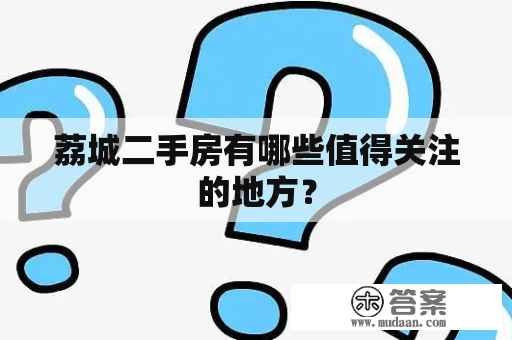 荔城二手房有哪些值得关注的地方？

木 答案
www.mudaan.com